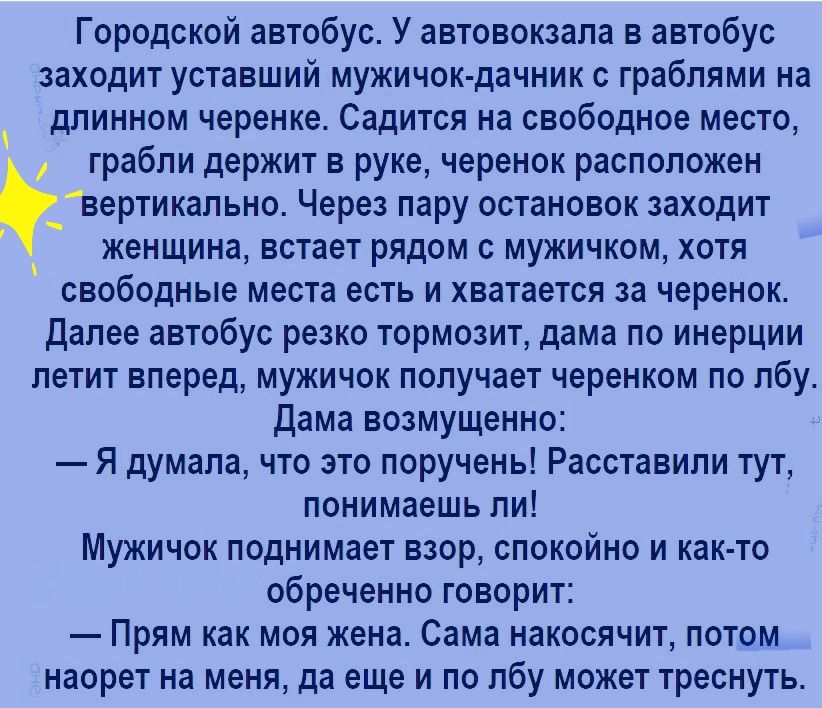 Городской автобус. У автовокзала в автобус заходит уставший мужичок-дачник с граблями на длинном черенке. Садится на свободное место, грабли держит в руке, черенок расположен вертикально. Через пару остановок заходит женщина, встает рядом с мужичком, хотя свободные места есть и хватается за черенок. Далее автобус резко тормозит, дама по инерции летит вперед, мужичок получает черенком по лбу.
Дама возмущенно:
— Я думала, что это поручень! Расставили тут, понимаешь ли!
Мужичок поднимает взор, спокойно и как-то обреченно говорит:
— Прям как моя жена. Сама накосячит, потом наорет на меня, да еще и по лбу может треснуть.